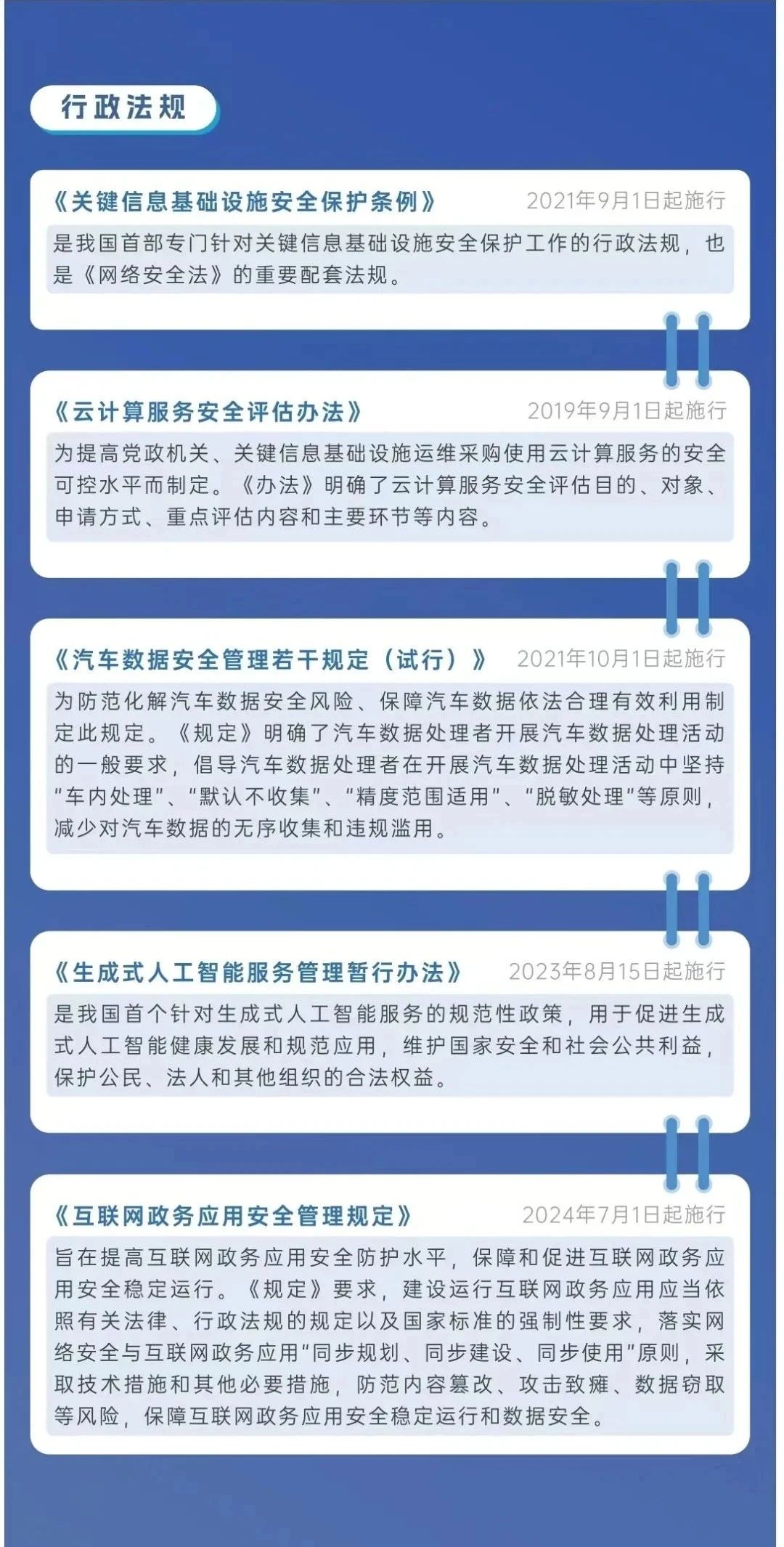 行政法规

《关键信息基础设施安全保护条例》 2021年9月1日起施行

是我国首部专门针对关键信息基础设施安全保护工作的行政法规，也是《网络安全法》的重要配套法规。

《云计算服务安全评估办法》 2019年9月1日起施行

为提高党政机关、关键信息基础设施运维采购使用云计算服务的安全可控水平而制定。《办法》明确了云计算服务安全评估目的、对象、申请方式、重点评估内容和主要环节等内容。

《汽车数据安全管理若干规定（试行）》 2021年10月1日起施行

为防范化解汽车数据安全风险、保障汽车数据依法合理有效利用制定此规定。《规定》明确了汽车数据处理者开展汽车数据处理活动的一般要求，倡导汽车数据处理者在开展汽车数据处理活动中坚持“车内处理”、“默认不收集”、“精度范围适用”、“脱敏处理”等原则，减少对汽车数据的无序收集和违规滥用。

《生成式人工智能服务管理暂行办法》 2023年8月15日起施行

是我国首个针对生成式人工智能服务的规范性政策，用于促进生成式人工智能健康发展和规范应用，维护国家安全和社会公共利益，保护公民、法人和其他组织的合法权益。

《互联网政务应用安全管理规定》 2024年7月1日起施行

旨在提高互联网政务应用安全防护水平，保障和促进互联网政务应用安全稳定运行。《规定》要求，建设运行互联网政务应用应当依照有关法律、行政法规的规定以及国家标准的强制性要求，落实网络安全与互联网政务应用“同步规划、同步建设、同步使用”原则，采取技术措施和其他必要措施，防范内容篡改、攻击致瘫、数据窃取等风险，保障互联网政务应用安全稳定运行和数据安全。